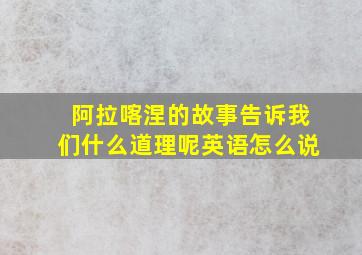 阿拉喀涅的故事告诉我们什么道理呢英语怎么说